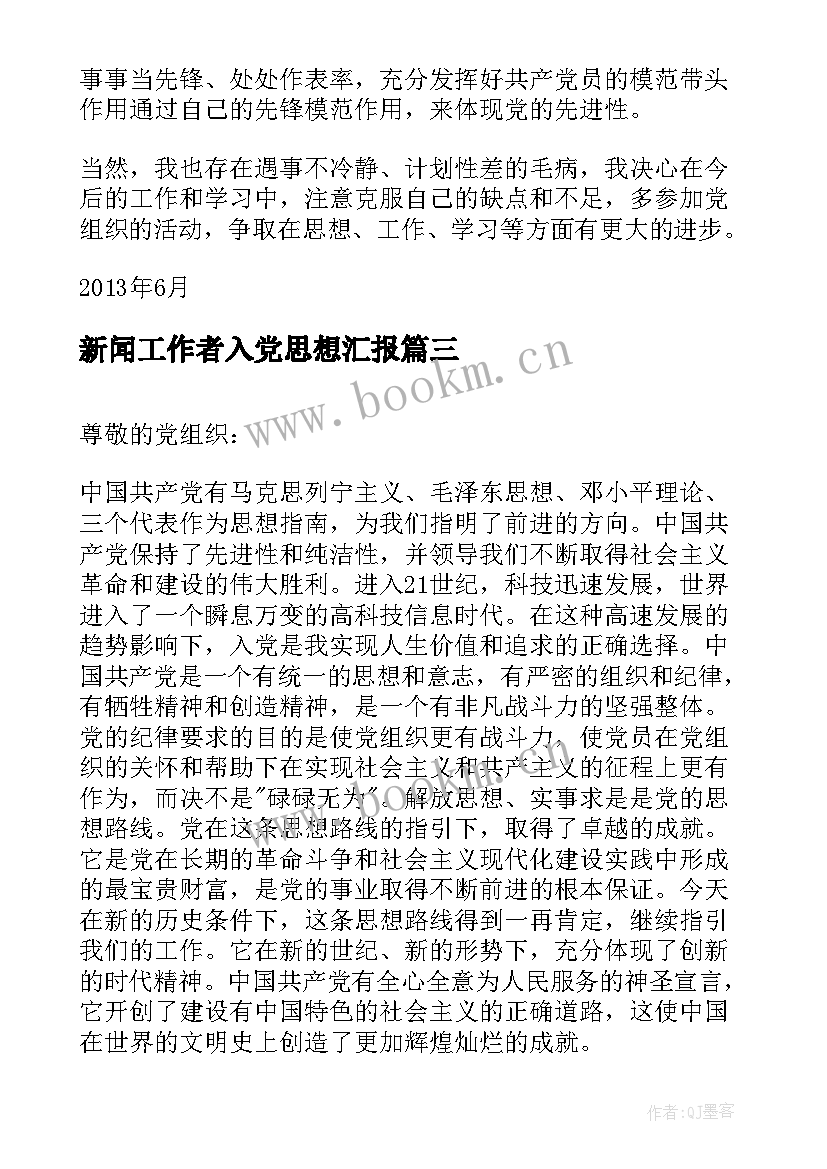 事事当先锋、处处作表率，充分发挥好共产党员的模范带头作用通过自己的先锋模范作用，来体现党的先进性。

当然，我也存在遇事不冷静、计划性差的毛病，我决心在今后的工作和学习中，注意克服自己的缺点和不足，多参加党组织的活动，争取在思想、工作、学习等方面有更大的进步。

2013年6月

新闻工作者入党思想汇报篇三

www.bookm.cn

尊敬的党组织：

中国共产党有马克思列宁主义、毛泽东思想、邓小平理论、三个代表作为思想指南，为我们指明了前进的方向。中国共产党保持了先进性和纯洁性，并领导我们不断取得社会主义革命和建设的伟大胜利。进入21世纪，科技迅速发展，世界进入了一个瞬息万变的高科技信息时代。在这种高速发展的趋势影响下，入党是我实现人生价值和追求的正确选择。中国共产党是一个有统一的思想和意志，有严密的组织和纪律，有牺牲精神和创造精神，是一个有非凡战斗力的坚强整体。党的纪律要求的目的是使党组织更有战斗力，使党员在党组织的关怀和帮助下在实现社会主义和共产主义的征程上更有作为，而决不是"碌碌无为"。解放思想、实事求是是党的思想路线。党在这条思想路线的指引下，取得了卓越的成就。它是党在长期的革命斗争和社会主义现代化建设实践中形成的最宝贵财富，是党的事业取得不断前进的根本保证。今天在新的历史条件下，这条思想路线得到一再肯定，继续指引我们的工作。它在新的世纪、新的形势下，充分体现了创新的时代精神。中国共产党有全心全意为人民服务的神圣宣言，它开创了建设有中国特色的社会主义的正确道路，这使中国在世界的文明史上创造了更加辉煌灿烂的成就。

作者:QJ墨客